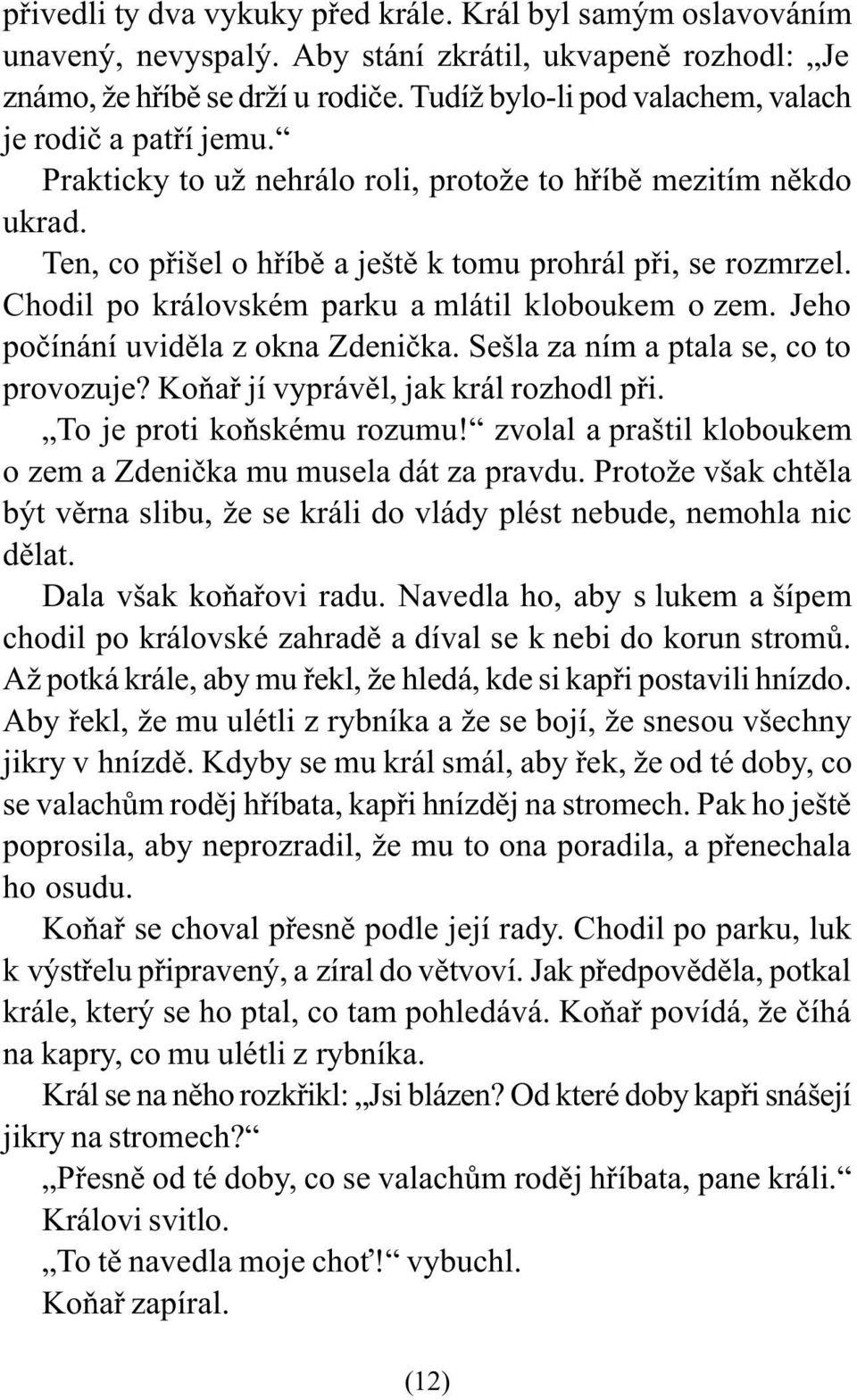 přivedli ty dva vykuky před krále. Král byl samým oslavováním unavený, nevyspalý. Aby stání zkrátil, ukvapeně rozhodl: „Je známo, že hříbě se drží u rodiče. Tudíž bylo-li pod valachem, valach je rodič a patří jemu.“

Prakticky to už nehrálo roli, protože to hříbě mezitím někdo ukrad.

Ten, co přišel o hříbě a ještě k tomu prohrál při, se rozmrzel. Chodil po královském parku a mlátil kloboukem o zem. Jeho počínání uviděla z okna Zdenička. Sešla za ním a ptala se, co to provozuje? Koňař jí vyprávěl, jak král rozhodl při.

„To je proti koňskému rozumu!“ zvolal a praštil kloboukem o zem a Zdenička mu musela dát za pravdu. Protože však chtěla být věrna slibu, že se králi do vlády plést nebude, nemohla nic dělat.

Dala však koňařovi radu. Navedla ho, aby s lukem a šípem chodil po královské zahradě a díval se k nebi do korun stromů. Až potká krále, aby mu řekl, že hledá, kde si kapři postavili hnízdo. Aby řekl, že mu ulétli z rybníka a že se bojí, že snesou všechny jikry v hnízdě. Kdyby se mu král smál, aby řek, že od té doby, co se valachům roděj hříbata, kapři hnízděj na stromech. Pak ho ještě poprosila, aby neprozradil, že mu to ona poradila, a přenechala ho osudu.

Koňař se choval přesně podle její rady. Chodil po parku, luk k výstřelu připravený, a zíral do větvoví. Jak předpověděla, potkal krále, který se ho ptal, co tam pohledává. Koňař povídá, že číhá na kapry, co mu ulétli z rybníka.

Král se na něho rozkřikl: „Jsi blázen? Od které doby kapři snášejí jikry na stromech?“

„Přesně od té doby, co se valachům roděj hříbata, pane králi.“

Královi svitlo.

„To tě navedla moje choť!“ vybuchl.

Koňař zapíral.

(12)